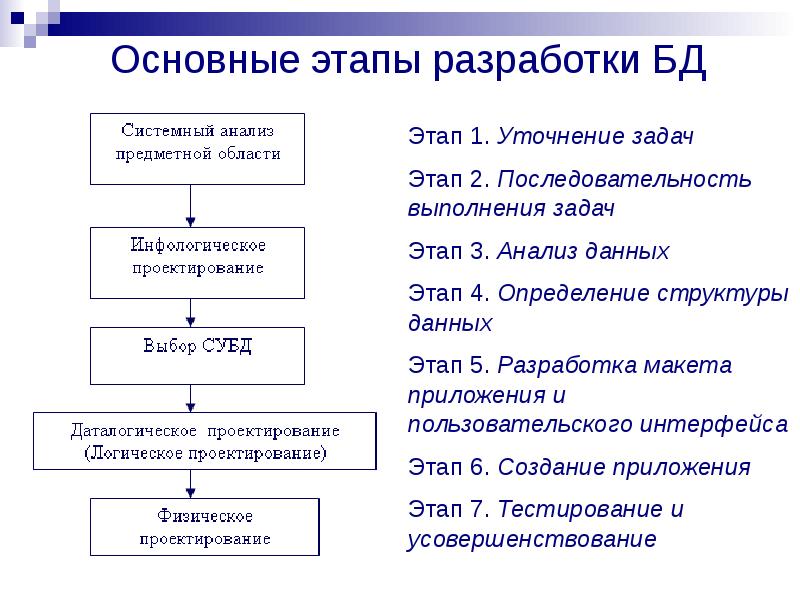 Основные этапы разработки БД

Системный анализ предметной области

Инфологическое проектирование

Выбор СУБД

Даталогическое проектирование (Логическое проектирование)

Физическое проектирование

Этап 1. Уточнение задач

Этап 2. Последовательность выполнения задач

Этап 3. Анализ данных

Этап 4. Определение структуры данных

Этап 5. Разработка макета приложения и пользовательского интерфейса

Этап 6. Создание приложения

Этап 7. Тестирование и усовершенствование